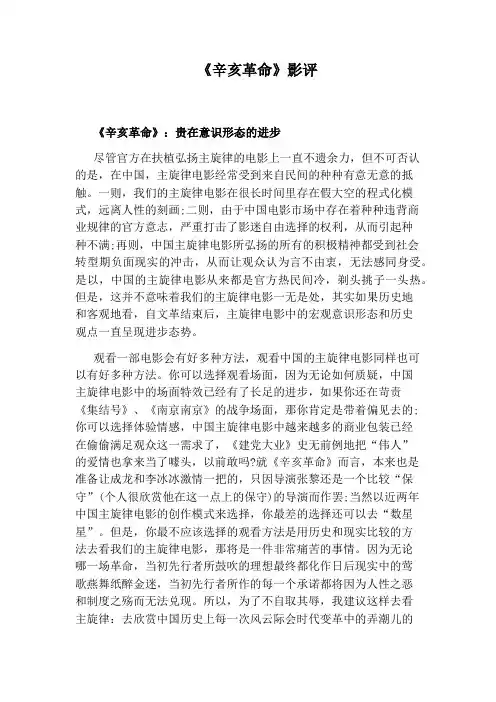 《辛亥革命》影评

《辛亥革命》：贵在意识形态的进步

尽管官方在扶植弘扬主旋律的电影上一直不遗余力，但不可否认的是，在中国，主旋律电影经常受到来自民间的种种有意无意的抵触。一则，我们的主旋律电影在很长时间里存在假大空的程式化模式，远离人性的刻画；二则，由于中国电影市场中存在着种种违背商业规律的官方意志，严重打击了影迷自由选择的权利，从而引起种种不满；再则，中国主旋律电影所弘扬的所有的积极精神都受到社会转型期负面现实的冲击，从而让观众认为言不由衷，无法感同身受。是以，中国的主旋律电影从来都是官方热民间冷，剃头挑子一头热。但是，这并不意味着我们的主旋律电影一无是处，其实如果历史地和客观地看，自文革结束后，主旋律电影中的宏观意识形态和历史观点一直呈现进步态势。

观看一部电影会有好多种方法，观看中国的主旋律电影同样也可以有好多种方法。你可以选择观看场面，因为无论如何质疑，中国主旋律电影中的场面特效已经有了长足的进步，如果你还在苛责《集结号》、《南京南京》的战争场面，那你肯定是带着偏见去的；你可以选择体验情感，中国主旋律电影中越来越多的商业包装已经在偷偷满足观众这一需求了，《建党大业》史无前例地把“伟人”的爱情也拿来当了噱头，以前敢吗?就《辛亥革命》而言，本来也是准备让成龙和李冰冰激情一把的，只因导演张黎还是一个比较“保守”（个人很欣赏他在这一点上的保守）的导演而作罢；当然以近两年中国主旋律电影的创作模式来选择，你最差的选择还可以去“数星星”。但是，你最不应该选择的观看方法是用历史和现实比较的方法去看我们的主旋律电影，那将是一件非常痛苦的事情。因为无论哪一场革命，当初先行者所鼓吹的理想最终都化作日后现实中的莺歌燕舞纸醉金迷，当初先行者所作的每一个承诺都将因为人性之恶和制度之殇而无法兑现。所以，为了不自取其辱，我建议这样去看主旋律：去欣赏中国历史上每一次风云际会时代变革中的弄潮儿的